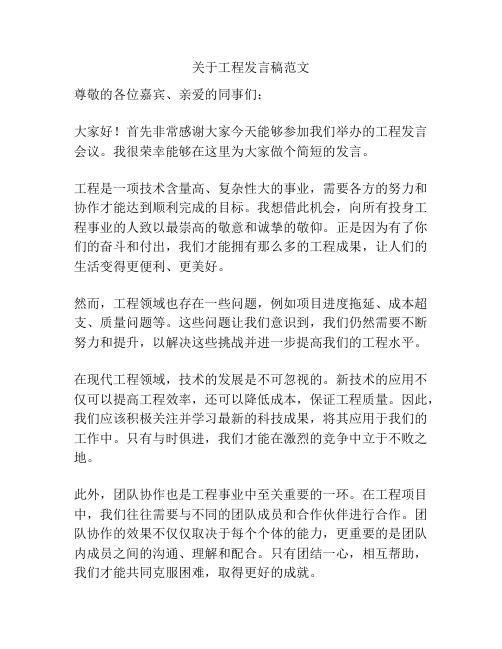 关于工程发言稿范文

尊敬的各位嘉宾、亲爱的同事们：

大家好！首先非常感谢大家今天能够参加我们举办的工程发言会议。我很荣幸能够在这里为大家做个简短的发言。

工程是一项技术含量高、复杂性大的事业，需要各方的努力和协作才能达到顺利完成的目标。我想借此机会，向所有投身工程事业的人致以最崇高的敬意和诚挚的敬仰。正是因为有了你们的奋斗和付出，我们才能拥有那么多的工程成果，让人们的生活变得更便利、更美好。

然而，工程领域也存在一些问题，例如项目进度拖延、成本超支、质量问题等。这些问题让我们意识到，我们仍然需要不断努力和提升，以解决这些挑战并进一步提高我们的工程水平。

在现代工程领域，技术的发展是不可忽视的。新技术的应用不仅可以提高工程效率，还可以降低成本，保证工程质量。因此，我们应该积极关注并学习最新的科技成果，将其应用于我们的工作中。只有与时俱进，我们才能在激烈的竞争中立于不败之地。

此外，团队协作也是工程事业中至关重要的一环。在工程项目中，我们往往需要与不同的团队成员和合作伙伴进行合作。团队协作的效果不仅仅取决于每个个体的能力，更重要的是团队内成员之间的沟通、理解和配合。只有团结一心，相互帮助，我们才能共同克服困难，取得更好的成就。